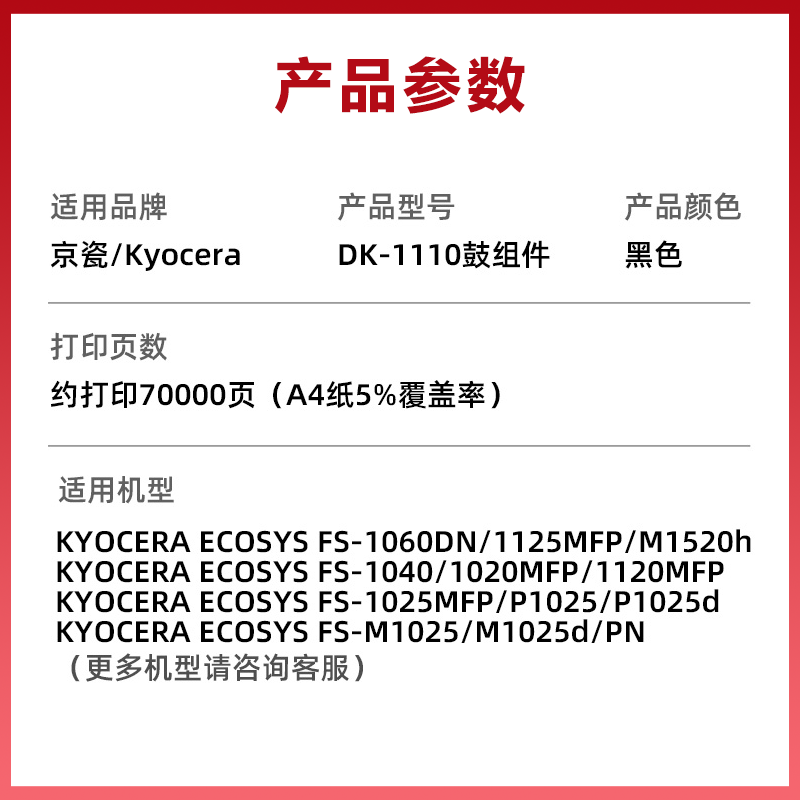 产品参数

适用品牌
京瓷/Kyocera

产品型号
DK-1110鼓组件

产品颜色
黑色

打印页数
约打印70000页（A4纸5%覆盖率）

适用机型

KYOCERA ECOSYS FS-1060DN/1125MFP/M1520h
KYOCERA ECOSYS FS-1040/1020MFP/1120MFP
KYOCERA ECOSYS FS-1025MFP/P1025/P1025d
KYOCERA ECOSYS FS-M1025/M1025d/PN
（更多机型请咨询客服）